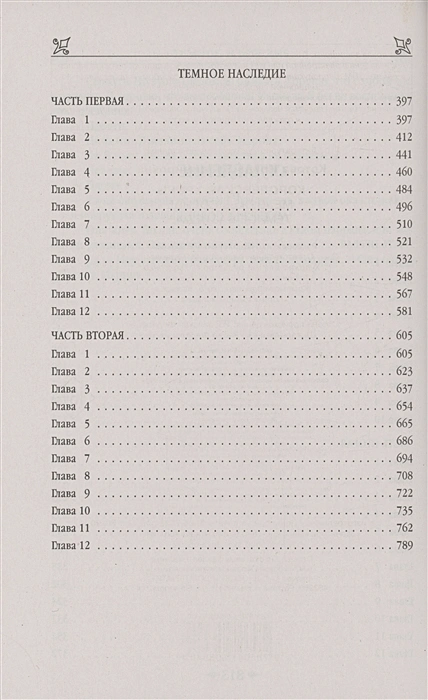 ТЕМНОЕ НАСЛЕДИЕ

ЧАСТЬ ПЕРВАЯ 397
Глава 1 397
Глава 2 412
Глава 3 441
Глава 4 460
Глава 5 484
Глава 6 496
Глава 7 510
Глава 8 521
Глава 9 532
Глава 10 548
Глава 11 567
Глава 12 581

ЧАСТЬ ВТОРАЯ 605
Глава 1 605
Глава 2 623
Глава 3 637
Глава 4 654
Глава 5 665
Глава 6 686
Глава 7 694
Глава 8 708
Глава 9 722
Глава 10 735
Глава 11 762
Глава 12 789